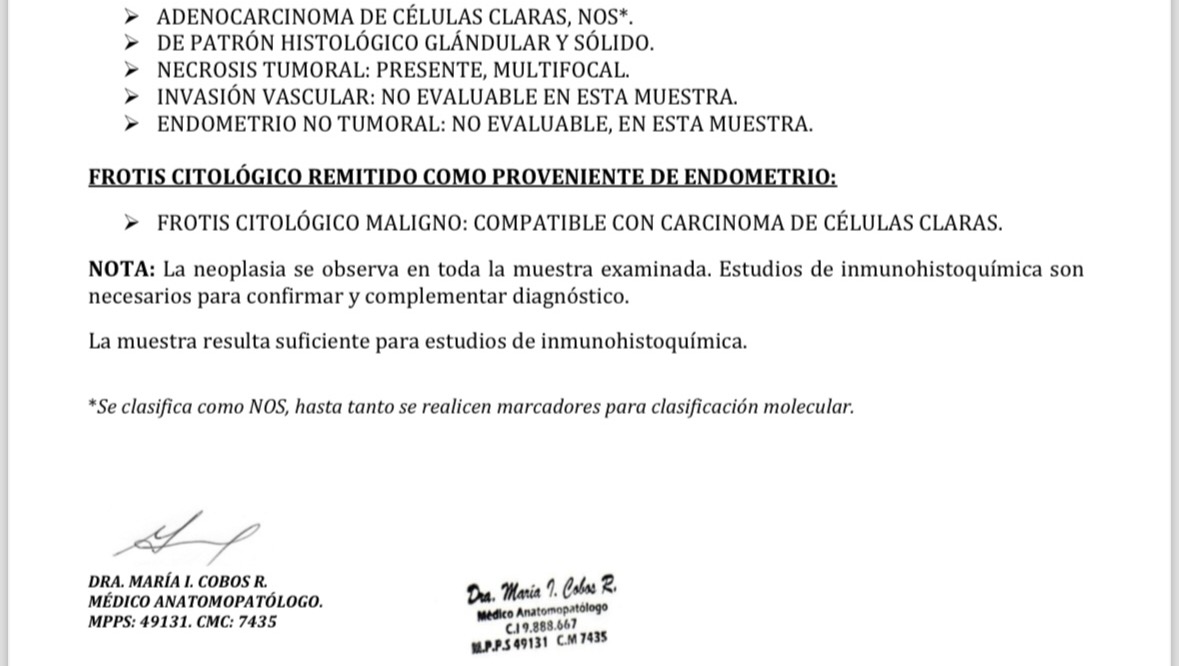 ➤ ADENOCARCINOMA DE CÉLULAS CLARAS, NOS*.
➤ DE PATRÓN HISTOLÓGICO GLÁNDULAR Y SÓLIDO.
➤ NECROSIS TUMORAL: PRESENTE, MULTIFOCAL.
➤ INVASIÓN VASCULAR: NO EVALUABLE EN ESTA MUESTRA.
➤ ENDOMETRIO NO TUMORAL: NO EVALUABLE, EN ESTA MUESTRA.

FROTIS CITOLÓGICO REMITIDO COMO PROVENIENTE DE ENDOMETRIO:

➤ FROTIS CITOLÓGICO MALIGNO: COMPATIBLE CON CARCINOMA DE CÉLULAS CLARAS.

NOTA: La neoplasia se observa en toda la muestra examinada. Estudios de inmunohistoquímica son necesarios para confirmar y complementar diagnóstico.

La muestra resulta suficiente para estudios de inmunohistoquímica.

*Se clasifica como NOS, hasta tanto se realicen marcadores para clasificación molecular.

DRA. MARÍA I. COBOS R.
MÉDICO ANATOMOPATÓLOGO.
MPPS: 49131. CMC: 7435

Dra. Maria I. Cobos R.
Médico Anatomopatólogo
C.I 9.888.667
M.P.P.S 49131 C.M 7435